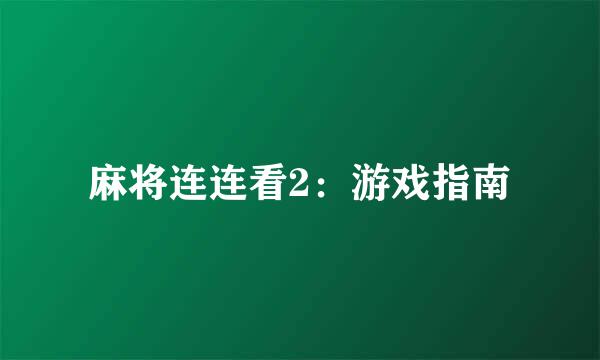 麻将连连看2：游戏指南